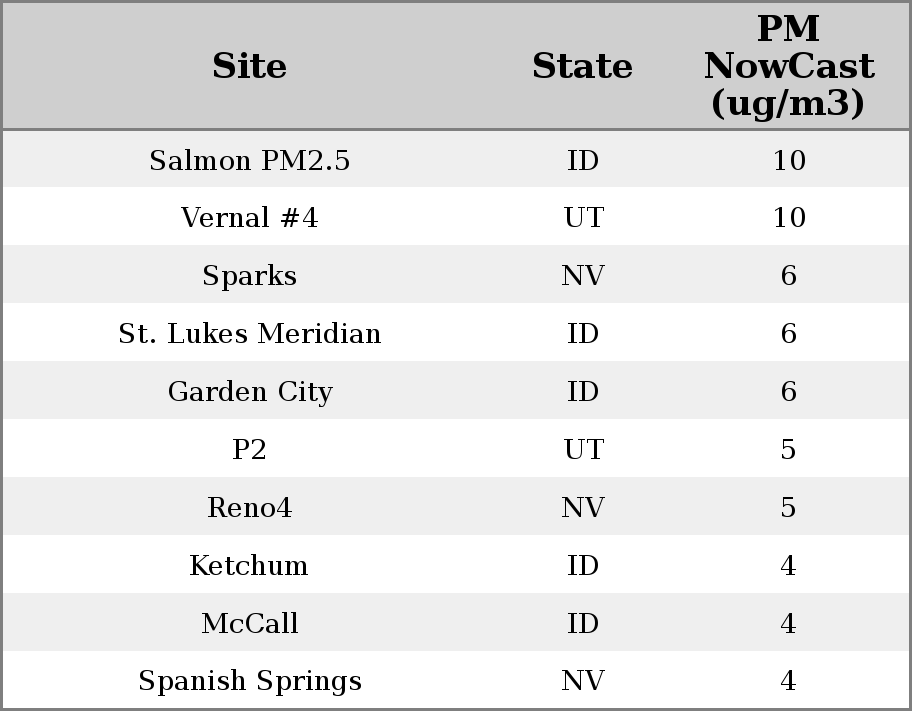 | Site | State | PM NowCast (ug/m3) |
|---|---|---|
| Salmon PM2.5 | ID | 10 |
| Vernal #4 | UT | 10 |
| Sparks | NV | 6 |
| St. Lukes Meridian | ID | 6 |
| Garden City | ID | 6 |
| P2 | UT | 5 |
| Reno4 | NV | 5 |
| Ketchum | ID | 4 |
| McCall | ID | 4 |
| Spanish Springs | NV | 4 |